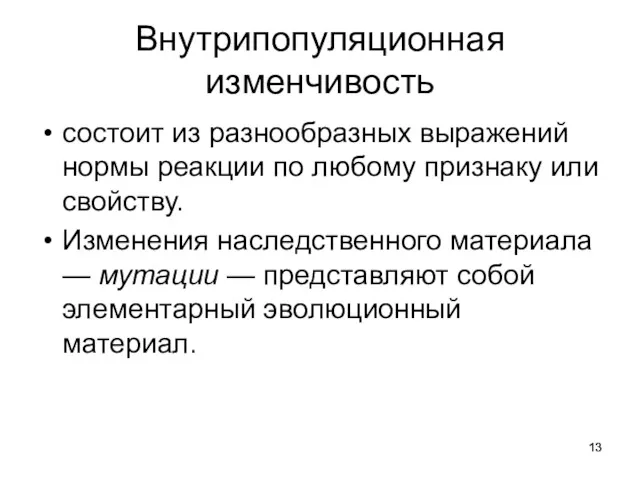 Внутрипопуляционная изменчивость

• состоит из разнообразных выражений нормы реакции по любому признаку или свойству.

• Изменения наследственного материала — мутации — представляют собой элементарный эволюционный материал.

13